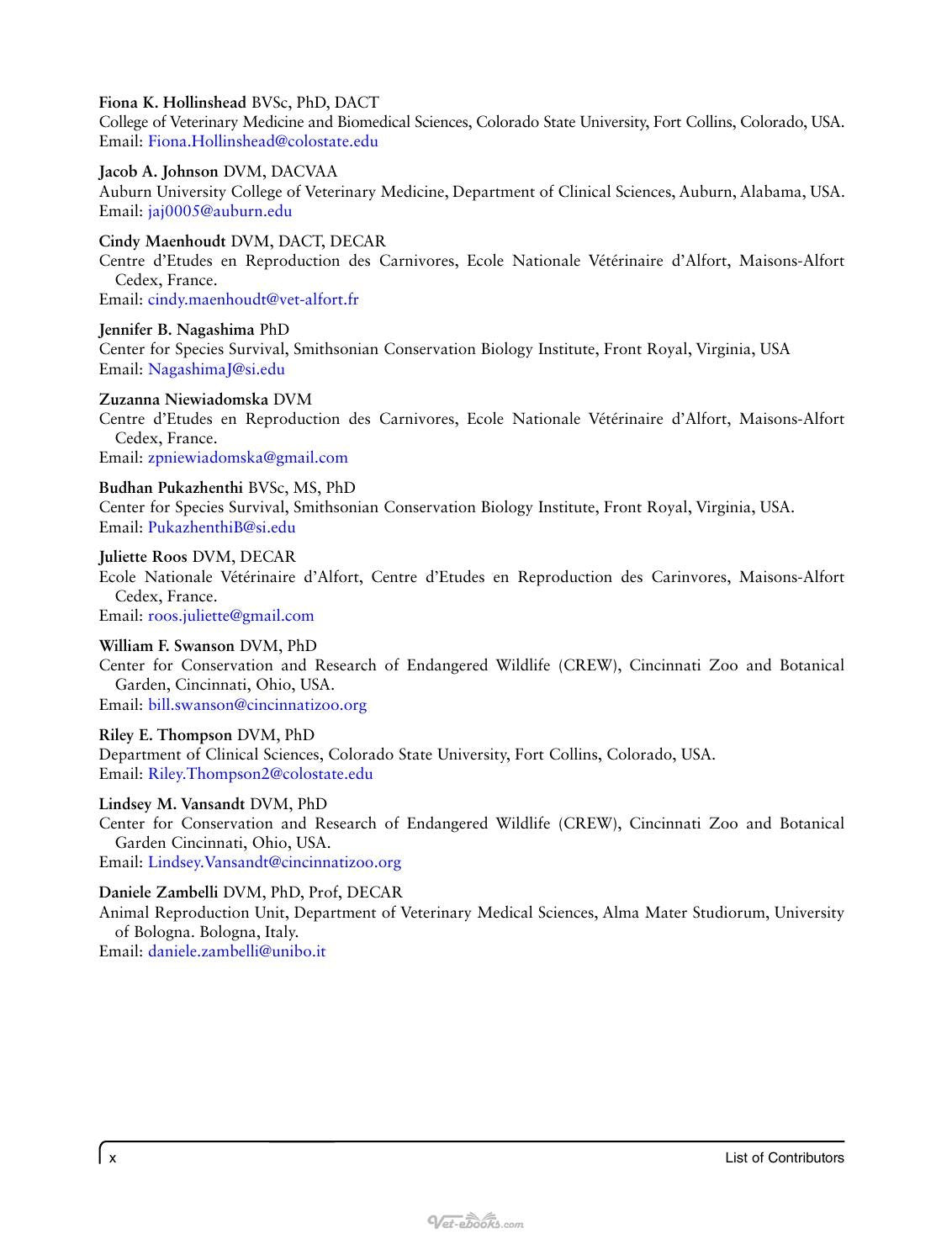 Fiona K. Hollinshead BVSc, PhD, DACT
College of Veterinary Medicine and Biomedical Sciences, Colorado State University, Fort Collins, Colorado, USA.
Email: Fiona.Hollinshead@colostate.edu

Jacob A. Johnson DVM, DACVAA
Auburn University College of Veterinary Medicine, Department of Clinical Sciences, Auburn, Alabama, USA.
Email: jaj0005@auburn.edu

Cindy Maenhoudt DVM, DACT, DECAR
Centre d'Etudes en Reproduction des Carnivores, Ecole Nationale Vétérinaire d'Alfort, Maisons-Alfort Cedex, France.
Email: cindy.maenhoudt@vet-alfort.fr

Jennifer B. Nagashima PhD
Center for Species Survival, Smithsonian Conservation Biology Institute, Front Royal, Virginia, USA
Email: NagashimaJ@si.edu

Zuzanna Niewiadomska DVM
Centre d'Etudes en Reproduction des Carnivores, Ecole Nationale Vétérinaire d'Alfort, Maisons-Alfort Cedex, France.
Email: zpniewiadomska@gmail.com

Budhan Pukazhenthi BVSc, MS, PhD
Center for Species Survival, Smithsonian Conservation Biology Institute, Front Royal, Virginia, USA.
Email: PukazhenthiB@si.edu

Juliette Roos DVM, DECAR
Ecole Nationale Vétérinaire d'Alfort, Centre d'Etudes en Reproduction des Carinvores, Maisons-Alfort Cedex, France.
Email: roos.juliette@gmail.com

William F. Swanson DVM, PhD
Center for Conservation and Research of Endangered Wildlife (CREW), Cincinnati Zoo and Botanical Garden, Cincinnati, Ohio, USA.
Email: bill.swanson@cincinnatizoo.org

Riley E. Thompson DVM, PhD
Department of Clinical Sciences, Colorado State University, Fort Collins, Colorado, USA.
Email: Riley.Thompson2@colostate.edu

Lindsey M. Vansandt DVM, PhD
Center for Conservation and Research of Endangered Wildlife (CREW), Cincinnati Zoo and Botanical Garden Cincinnati, Ohio, USA.
Email: Lindsey.Vansandt@cincinnatizoo.org

Daniele Zambelli DVM, PhD, Prof, DECAR
Animal Reproduction Unit, Department of Veterinary Medical Sciences, Alma Mater Studiorum, University of Bologna. Bologna, Italy.
Email: daniele.zambelli@unibo.it

x List of Contributors

Vet-ebooks.com